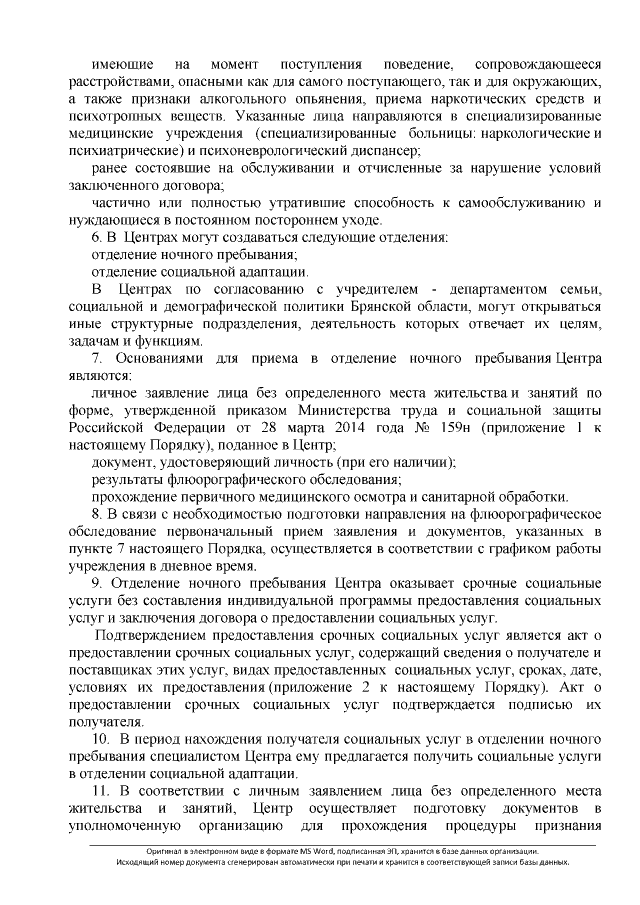 имеющие на момент поступления поведение, сопровождающееся расстройствами, опасными как для самого поступающего, так и для окружающих, а также признаки алкогольного опьянения, приема наркотических средств и психотропных веществ. Указанные лица направляются в специализированные медицинские учреждения (специализированные больницы: наркологические и психиатрические) и психоневрологический диспансер;

ранее состоявшие на обслуживании и отчисленные за нарушение условий заключенного договора;

частично или полностью утратившие способность к самообслуживанию и нуждающиеся в постоянном постороннем уходе.

6. В Центрах могут создаваться следующие отделения:

отделение ночного пребывания;

отделение социальной адаптации.

В Центрах по согласованию с учредителем - департаментом семьи, социальной и демографической политики Брянской области, могут открываться иные структурные подразделения, деятельность которых отвечает их целям, задачам и функциям.

7. Основаниями для приема в отделение ночного пребывания Центра являются:

личное заявление лица без определенного места жительства и занятий по форме, утвержденной приказом Министерства труда и социальной защиты Российской Федерации от 28 марта 2014 года № 159н (приложение 1 к настоящему Порядку), поданное в Центр;

документ, удостоверяющий личность (при его наличии);

результаты флюорографического обследования;

прохождение первичного медицинского осмотра и санитарной обработки.

8. В связи с необходимостью подготовки направления на флюорографическое обследование первоначальный прием заявления и документов, указанных в пункте 7 настоящего Порядка, осуществляется в соответствии с графиком работы учреждения в дневное время.

9. Отделение ночного пребывания Центра оказывает срочные социальные услуги без составления индивидуальной программы предоставления социальных услуг и заключения договора о предоставлении социальных услуг.

Подтверждением предоставления срочных социальных услуг является акт о предоставлении срочных социальных услуг, содержащий сведения о получателе и поставщиках этих услуг, видах предоставленных социальных услуг, сроках, дате, условиях их предоставления (приложение 2 к настоящему Порядку). Акт о предоставлении срочных социальных услуг подтверждается подписью их получателя.

10. В период нахождения получателя социальных услуг в отделении ночного пребывания специалистом Центра ему предлагается получить социальные услуги в отделении социальной адаптации.

11. В соответствии с личным заявлением лица без определенного места жительства и занятий, Центр осуществляет подготовку документов в уполномоченную организацию для прохождения процедуры признания

Оригинал в электронном виде в формате MS Word, подписанная ЭП, хранится в базе данных организации.
Исходящий номер документа сгенерирован автоматически при печати и хранится в соответствующей записи базы данных.